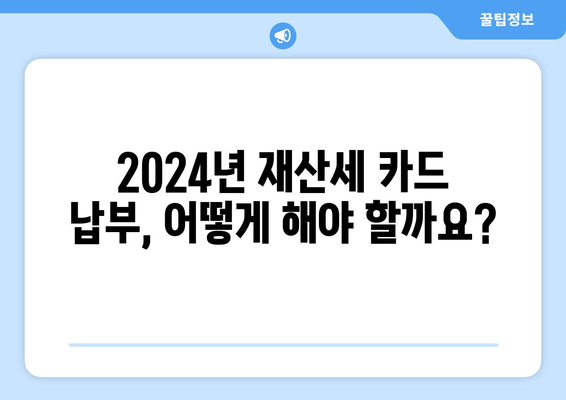 꿀팁정보

2024년 재산세 카드 납부, 어떻게 해야 할까요?